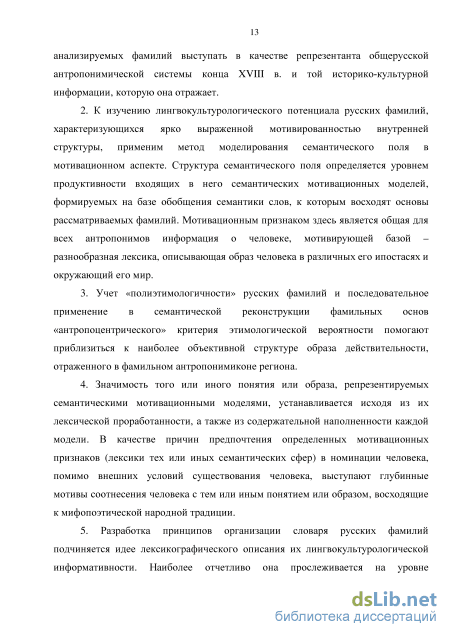 13

анализируемых фамилий выступать в качестве репрезентанта общерусской антропонимической системы конца XVIII в. и той историко-культурной информации, которую она отражает.

2. К изучению лингвокультурологического потенциала русских фамилий, характеризующихся ярко выраженной мотивированностью внутренней структуры, применим метод моделирования семантического поля в мотивационном аспекте. Структура семантического поля определяется уровнем продуктивности входящих в него семантических мотивационных моделей, формируемых на базе обобщения семантики слов, к которым восходят основы рассматриваемых фамилий. Мотивационным признаком здесь является общая для всех антропонимов информация о человеке, мотивирующей базой – разнообразная лексика, описывающая образ человека в различных его ипостасях и окружающий его мир.

3. Учет «полиэтимологичности» русских фамилий и последовательное применение в семантической реконструкции фамильных основ «антропоцентрического» критерия этимологической вероятности помогают приблизиться к наиболее объективной структуре образа действительности, отраженного в фамильном антропонимиконе региона.

4. Значимость того или иного понятия или образа, репрезентируемых семантическими мотивационными моделями, устанавливается исходя из их лексической проработанности, а также из содержательной наполненности каждой модели. В качестве причин предпочтения определенных мотивационных признаков (лексики тех или иных семантических сфер) в номинации человека, помимо внешних условий существования человека, выступают глубинные мотивы соотнесения человека с тем или иным понятием или образом, восходящие к мифопоэтической народной традиции.

5. Разработка принципов организации словаря русских фамилий подчиняется идее лексикографического описания их лингвокультурологической информативности. Наиболее отчетливо она прослеживается на уровне

dsLib.net
библиотека диссертаций